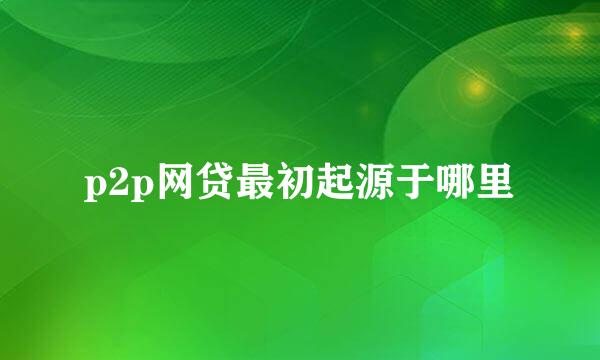 p2p网贷最初起源于哪里